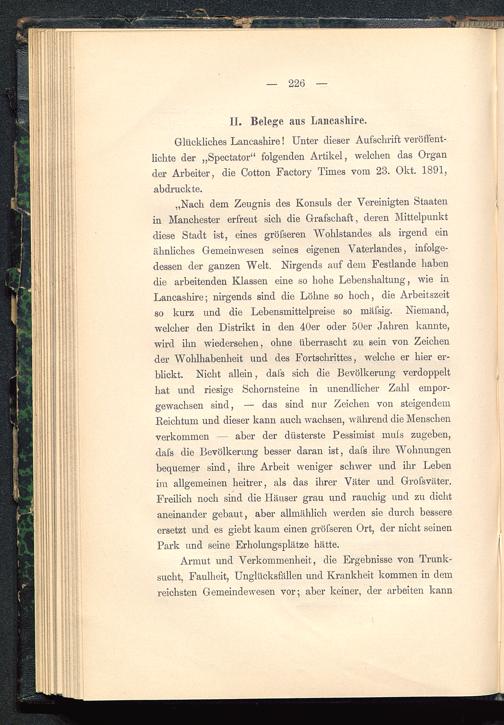 — 226 —

II. Belege aus Lancashire.

Glückliches Lancashire! Unter dieser Aufschrift veröffentlichte der „Spectator“ folgenden Artikel, welchen das Organ der Arbeiter, die Cotton Factory Times vom 23. Okt. 1891, abdruckte.

„Nach dem Zeugnis des Konsuls der Vereinigten Staaten in Manchester erfreut sich die Grafschaft, deren Mittelpunkt diese Stadt ist, eines gröfseren Wohlstandes als irgend ein ähnliches Gemeinwesen seines eigenen Vaterlandes, infolgedessen der ganzen Welt. Nirgends auf dem Festlande haben die arbeitenden Klassen eine so hohe Lebenshaltung, wie in Lancashire; nirgends sind die Löhne so hoch, die Arbeitszeit so kurz und die Lebensmittelpreise so mäfsig. Niemand, welcher den Distrikt in den 40er oder 50er Jahren kannte, wird ihn wiedersehen, ohne überrascht zu sein von Zeichen der Wohlhabenheit und des Fortschrittes, welche er hier erblickt. Nicht allein, dafs sich die Bevölkerung verdoppelt hat und riesige Schornsteine in unendlicher Zahl emporgewachsen sind, — das sind nur Zeichen von steigendem Reichtum und dieser kann auch wachsen, während die Menschen verkommen — aber der düsterste Pessimist mufs zugeben, dafs die Bevölkerung besser daran ist, dafs ihre Wohnungen bequemer sind, ihre Arbeit weniger schwer und ihr Leben im allgemeinen heitrer, als das ihrer Väter und Grofsväter. Freilich noch sind die Häuser grau und rauchig und zu dicht aneinander gebaut, aber allmählich werden sie durch bessere ersetzt und es giebt kaum einen gröfseren Ort, der nicht seinen Park und seine Erholungsplätze hätte.

Armut und Verkommenheit, die Ergebnisse von Trunksucht, Faulheit, Unglücksfällen und Krankheit kommen in dem reichsten Gemeindewesen vor; aber keiner, der arbeiten kann